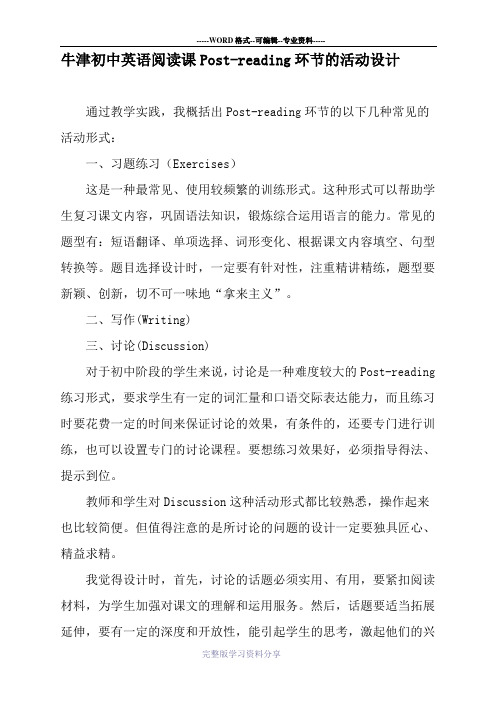 -----WORD格式--可编辑--专业资料-----

牛津初中英语阅读课Post-reading环节的活动设计

通过教学实践，我概括出Post-reading环节的以下几种常见的活动形式：

一、习题练习（Exercises）

这是一种最常见、使用较频繁的训练形式。这种形式可以帮助学生复习课文内容，巩固语法知识，锻炼综合运用语言的能力。常见的题型有：短语翻译、单项选择、词形变化、根据课文内容填空、句型转换等。题目选择设计时，一定要有针对性，注重精讲精练，题型要新颖、创新，切不可一味地“拿来主义”。

二、写作(Writing)

三、讨论(Discussion)

对于初中阶段的学生来说，讨论是一种难度较大的Post-reading练习形式，要求学生有一定的词汇量和口语交际表达能力，而且练习时要花费一定的时间来保证讨论的效果，有条件的，还要专门进行训练，也可以设置专门的讨论课程。要想练习效果好，必须指导得法、提示到位。

教师和学生对Discussion这种活动形式都比较熟悉，操作起来也比较简便。但值得注意的是所讨论的问题的设计一定要独具匠心、精益求精。

我觉得设计时，首先，讨论的话题必须实用、有用，要紧扣阅读材料，为学生加强对课文的理解和运用服务。然后，话题要适当拓展延伸，要有一定的深度和开放性，能引起学生的思考，激起他们的兴

完整版学习资料分享